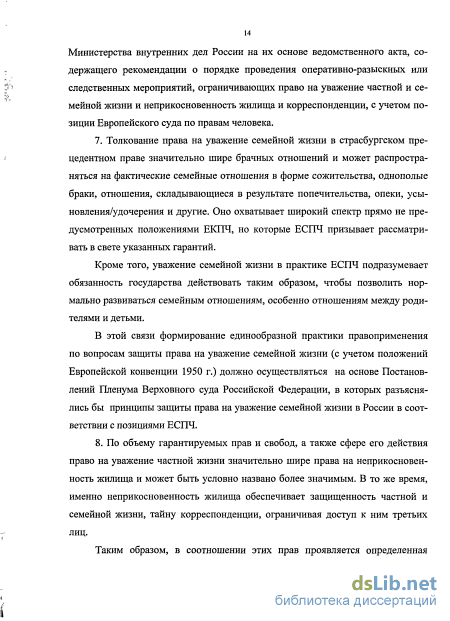 14

Министерства внутренних дел России на их основе ведомственного акта, содержащего рекомендации о порядке проведения оперативно-разыскных или следственных мероприятий, ограничивающих право на уважение частной и семейной жизни и неприкосновенность жилища и корреспонденции, с учетом позиции Европейского суда по правам человека.

7. Толкование права на уважение семейной жизни в страсбургском прецедентном праве значительно шире брачных отношений и может распространяться на фактические семейные отношения в форме сожительства, однополые браки, отношения, складывающиеся в результате попечительства, опеки, усыновления/удочерения и другие. Оно охватывает широкий спектр прямо не предусмотренных положениями ЕКПЧ, но которые ЕСПЧ призывает рассматривать в свете указанных гарантий.

Кроме того, уважение семейной жизни в практике ЕСПЧ подразумевает обязанность государства действовать таким образом, чтобы позволить нормально развиваться семейным отношениям, особенно отношениям между родителями и детьми.

В этой связи формирование единообразной практики правоприменения по вопросам защиты права на уважение семейной жизни (с учетом положений Европейской конвенции 1950 г.) должно осуществляться на основе Постановлений Пленума Верховного суда Российской Федерации, в которых разъяснялись бы принципы защиты права на уважение семейной жизни в России в соответствии с позициями ЕСПЧ.

8. По объему гарантируемых прав и свобод, а также сфере его действия право на уважение частной жизни значительно шире права на неприкосновенность жилища и может быть условно названо более значимым. В то же время, именно неприкосновенность жилища обеспечивает защищенность частной и семейной жизни, тайну корреспонденции, ограничивая доступ к ним третьих лиц.

Таким образом, в соотношении этих прав проявляется определенная

dsLib.net
библиотека диссертаций